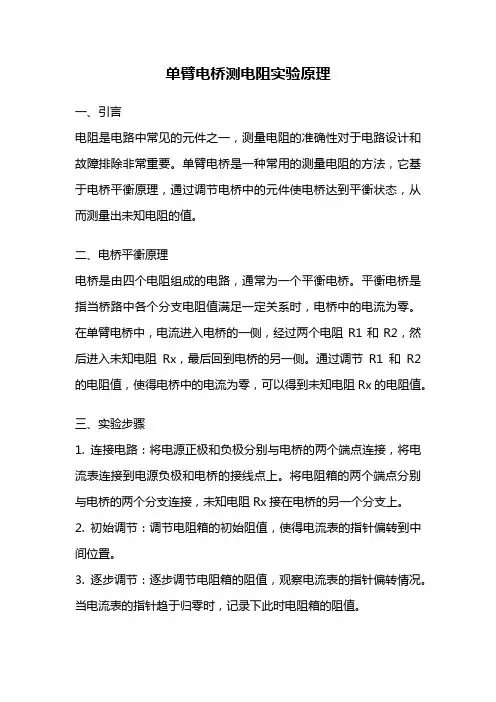 单臂电桥测电阻实验原理

一、引言

电阻是电路中常见的元件之一，测量电阻的准确性对于电路设计和故障排除非常重要。单臂电桥是一种常用的测量电阻的方法，它基于电桥平衡原理，通过调节电桥中的元件使电桥达到平衡状态，从而测量出未知电阻的值。

二、电桥平衡原理

电桥是由四个电阻组成的电路，通常为一个平衡电桥。平衡电桥是指当桥路中各个分支电阻值满足一定关系时，电桥中的电流为零。在单臂电桥中，电流进入电桥的一侧，经过两个电阻 R1 和 R2，然后进入未知电阻 Rx，最后回到电桥的另一侧。通过调节 R1 和 R2 的电阻值，使得电桥中的电流为零，可以得到未知电阻 Rx 的电阻值。

三、实验步骤

1. 连接电路：将电源正极和负极分别与电桥的两个端点连接，将电流表连接到电源负极和电桥的接线点上。将电阻箱的两个端点分别与电桥的两个分支连接，未知电阻 Rx 接在电桥的另一个分支上。

2. 初始调节：调节电阻箱的初始阻值，使得电流表的指针偏转到中间位置。

3. 逐步调节：逐步调节电阻箱的阻值，观察电流表的指针偏转情况。当电流表的指针趋于归零时，记录下此时电阻箱的阻值。